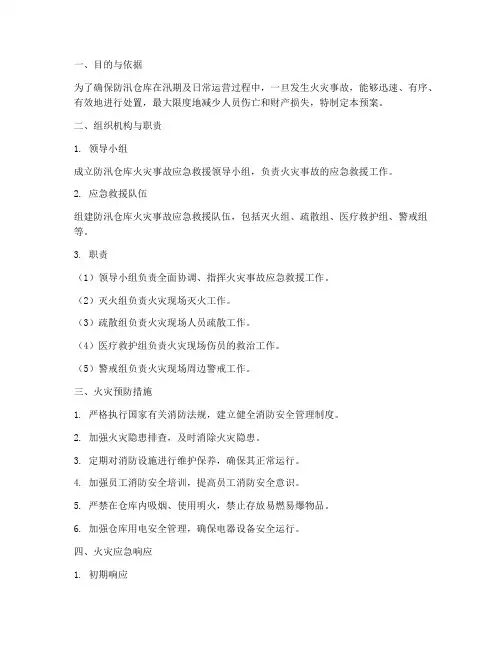 一、目的与依据

为了确保防汛仓库在汛期及日常运营过程中，一旦发生火灾事故，能够迅速、有序、有效地进行处置，最大限度地减少人员伤亡和财产损失，特制定本预案。

二、组织机构与职责

1. 领导小组

成立防汛仓库火灾事故应急救援领导小组，负责火灾事故的应急救援工作。

2. 应急救援队伍

组建防汛仓库火灾事故应急救援队伍，包括灭火组、疏散组、医疗救护组、警戒组等。

3. 职责

（1）领导小组负责全面协调、指挥火灾事故应急救援工作。

（2）灭火组负责火灾现场灭火工作。

（3）疏散组负责火灾现场人员疏散工作。

（4）医疗救护组负责火灾现场伤员的救治工作。

（5）警戒组负责火灾现场周边警戒工作。

三、火灾预防措施

1. 严格执行国家有关消防法规，建立健全消防安全管理制度。

2. 加强火灾隐患排查，及时消除火灾隐患。

3. 定期对消防设施进行维护保养，确保其正常运行。

4. 加强员工消防安全培训，提高员工消防安全意识。

5. 严禁在仓库内吸烟、使用明火，禁止存放易燃易爆物品。

6. 加强仓库用电安全管理，确保电器设备安全运行。

四、火灾应急响应

1. 初期响应